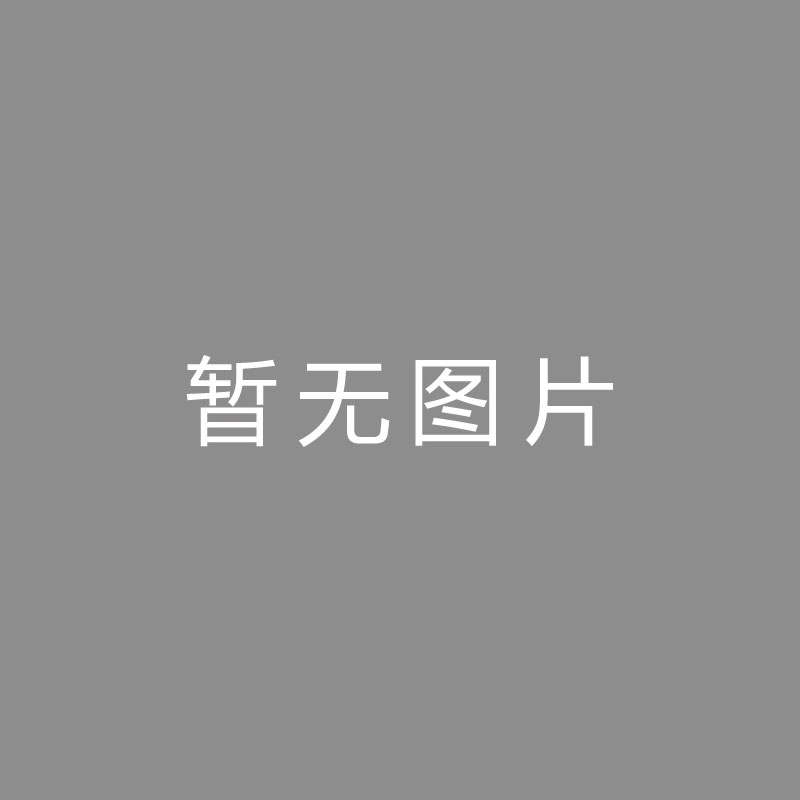 暂无图片